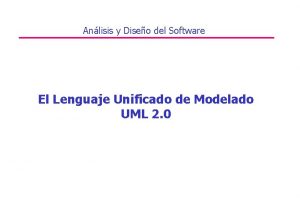 Análisis y Diseño del Software

El Lenguaje Unificado de Modelado
UML 2.0